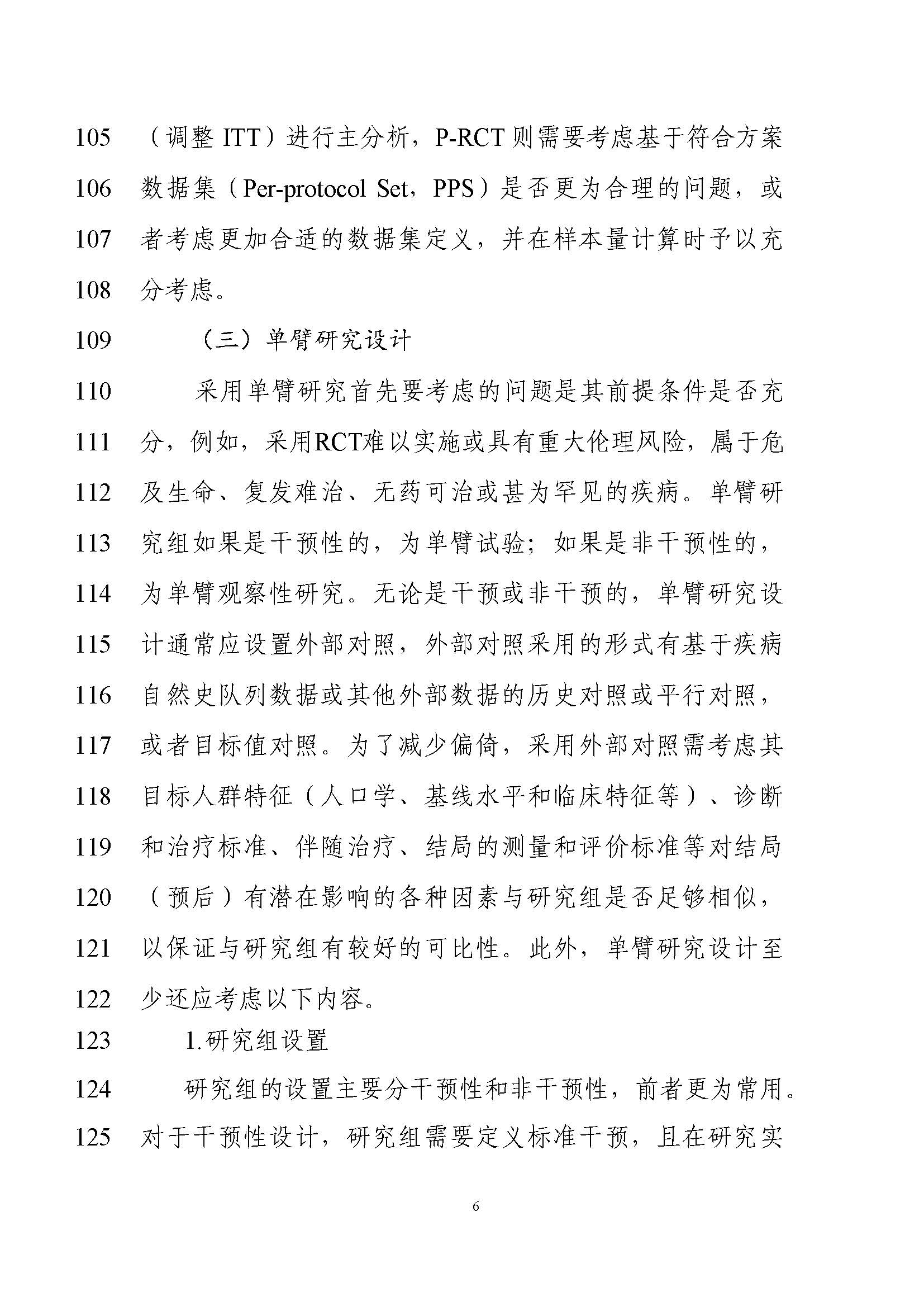 105 （调整 ITT）进行主分析，P-RCT 则需要考虑基于符合方案

106 数据集（Per-protocol Set，PPS）是否更为合理的问题，或

107 者考虑更加合适的数据集定义，并在样本量计算时予以充

108 分考虑。

109 （三）单臂研究设计

110 采用单臂研究首先要考虑的问题是其前提条件是否充

111 分，例如，采用RCT难以实施或具有重大伦理风险，属于危

112 及生命、复发难治、无药可治或甚为罕见的疾病。单臂研

113 究组如果是干预性的，为单臂试验；如果是非干预性的，

114 为单臂观察性研究。无论是干预或非干预的，单臂研究设

115 计通常应设置外部对照，外部对照采用的形式有基于疾病

116 自然史队列数据或其他外部数据的历史对照或平行对照，

117 或者目标值对照。为了减少偏倚，采用外部对照需考虑其

118 目标人群特征（人口学、基线水平和临床特征等）、诊断

119 和治疗标准、伴随治疗、结局的测量和评价标准等对结局

120 （预后）有潜在影响的各种因素与研究组是否足够相似，

121 以保证与研究组有较好的可比性。此外，单臂研究设计至

122 少还应考虑以下内容。

123 1.研究组设置

124 研究组的设置主要分干预性和非干预性，前者更为常用。

125 对于干预性设计，研究组需要定义标准干预，且在研究实

6